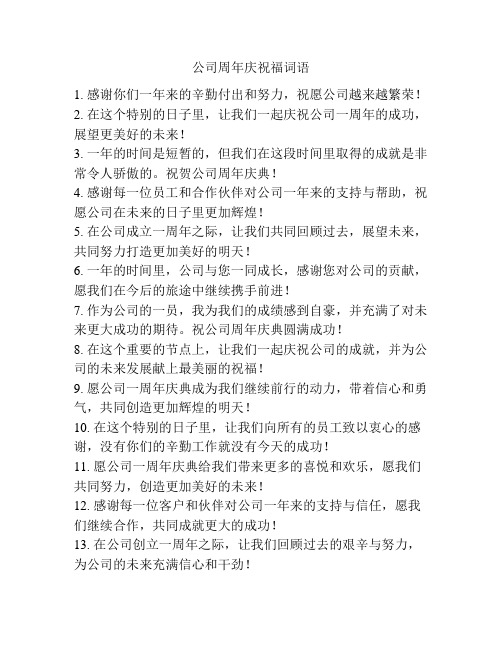 公司周年庆祝福词语

1. 感谢你们一年来的辛勤付出和努力，祝愿公司越来越繁荣！

2. 在这个特别的日子里，让我们一起庆祝公司一周年的成功，展望更美好的未来！

3. 一年的时间是短暂的，但我们在这段时间里取得的成就是非常令人骄傲的。祝贺公司周年庆典！

4. 感谢每一位员工和合作伙伴对公司一年来的支持与帮助，祝愿公司在未来的日子里更加辉煌！

5. 在公司成立一周年之际，让我们共同回顾过去，展望未来，共同努力打造更加美好的明天！

6. 一年的时间里，公司与您一同成长，感谢您对公司的贡献，愿我们在今后的旅途中继续携手前进！

7. 作为公司的一员，我为我们的成绩感到自豪，并充满了对未来更大成功的期待。祝公司周年庆典圆满成功！

8. 在这个重要的节点上，让我们一起庆祝公司的成就，并为公司的未来发展献上最美丽的祝福！

9. 愿公司一周年庆典成为我们继续前行的动力，带着信心和勇气，共同创造更加辉煌的明天！

10. 在这个特别的日子里，让我们向所有的员工致以衷心的感谢，没有你们的辛勤工作就没有今天的成功！

11. 愿公司一周年庆典给我们带来更多的喜悦和欢乐，愿我们共同努力，创造更加美好的未来！

12. 感谢每一位客户和伙伴对公司一年来的支持与信任，愿我们继续合作，共同成就更大的成功！

13. 在公司创立一周年之际，让我们回顾过去的艰辛与努力，为公司的未来充满信心和干劲！